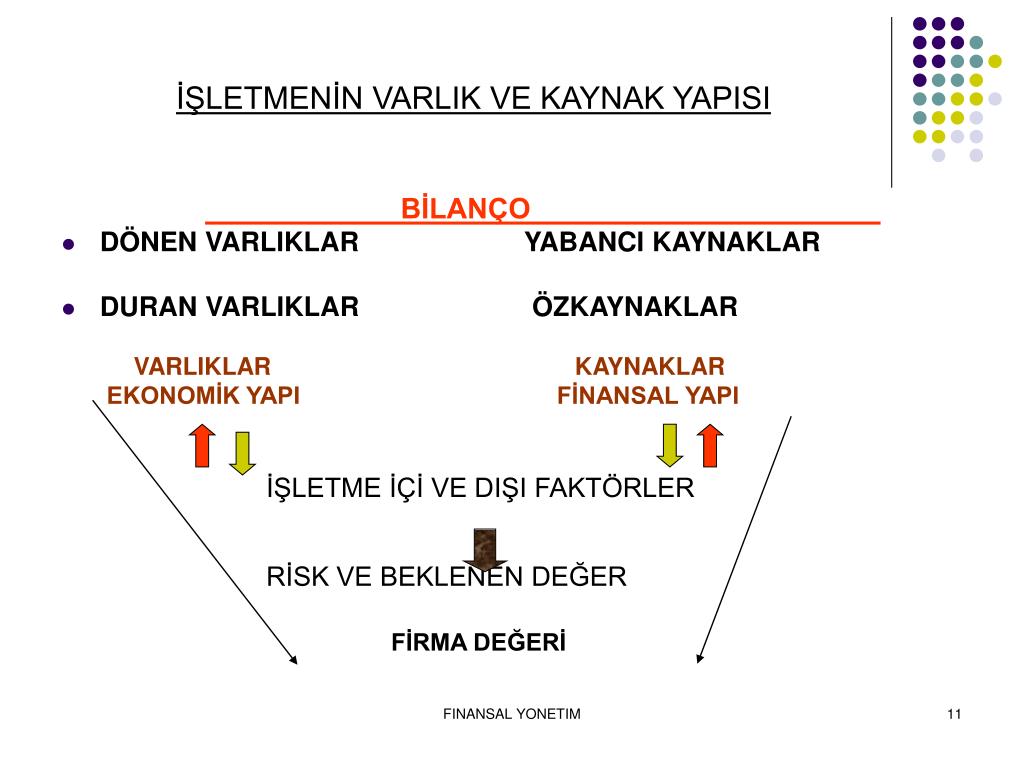 İŞLETMENİN VARLIK VE KAYNAK YAPISI

BİLANÇO

- DÖNEN VARLIKLAR YABANCI KAYNAKLAR
- DURAN VARLIKLAR ÖZKAYNAKLAR

VARLIKLAR
EKONOMİK YAPI

KAYNAKLAR
FİNANSAL YAPI

İŞLETME İÇİ VE DIŞI FAKTÖRLER

RİSK VE BEKLENEN DEĞER

FİRMA DEĞERİ

FINANSAL YONETIM

11